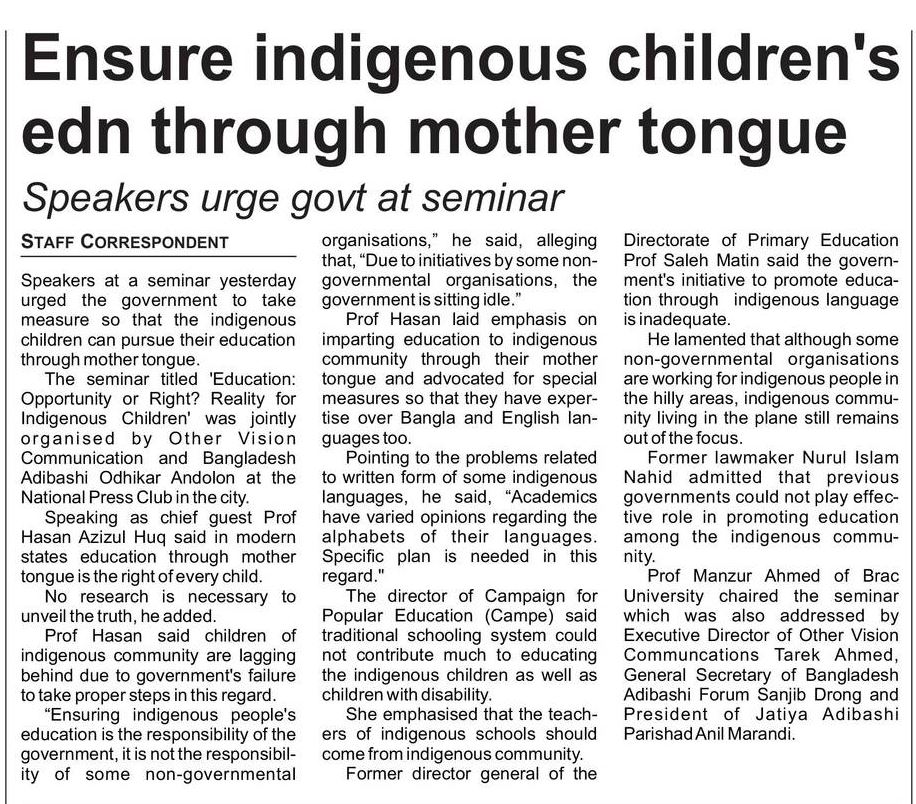 Ensure indigenous children's edn through mother tongue

Speakers urge govt at seminar

STAFF CORRESPONDENT

Speakers at a seminar yesterday urged the government to take measure so that the indigenous children can pursue their education through mother tongue.

The seminar titled 'Education: Opportunity or Right? Reality for Indigenous Children' was jointly organised by Other Vision Communication and Bangladesh Adibashi Odhikar Andolon at the National Press Club in the city.

Speaking as chief guest Prof Hasan Azizul Huq said in modern states education through mother tongue is the right of every child.

No research is necessary to unveil the truth, he added.

Prof Hasan said children of indigenous community are lagging behind due to government's failure to take proper steps in this regard.

"Ensuring indigenous people's education is the responsibility of the government, it is not the responsibility of some non-governmental organisations," he said, alleging that, "Due to initiatives by some non-governmental organisations, the government is sitting idle."

Prof Hasan laid emphasis on imparting education to indigenous community through their mother tongue and advocated for special measures so that they have expertise over Bangla and English languages too.

Pointing to the problems related to written form of some indigenous languages, he said, "Academics have varied opinions regarding the alphabets of their languages. Specific plan is needed in this regard."

The director of Campaign for Popular Education (Campe) said traditional schooling system could not contribute much to educating the indigenous children as well as children with disability.

She emphasised that the teachers of indigenous schools should come from indigenous community.

Former director general of the Directorate of Primary Education Prof Saleh Matin said the government's initiative to promote education through indigenous language is inadequate.

He lamented that although some non-governmental organisations are working for indigenous people in the hilly areas, indigenous community living in the plane still remains out of the focus.

Former lawmaker Nurul Islam Nahid admitted that previous governments could not play effective role in promoting education among the indigenous community.

Prof Manzur Ahmed of Brac University chaired the seminar which was also addressed by Executive Director of Other Vision Communcations Tarek Ahmed, General Secretary of Bangladesh Adibashi Forum Sanjib Drong and President of Jatiya Adibashi Parishad Anil Marandi.